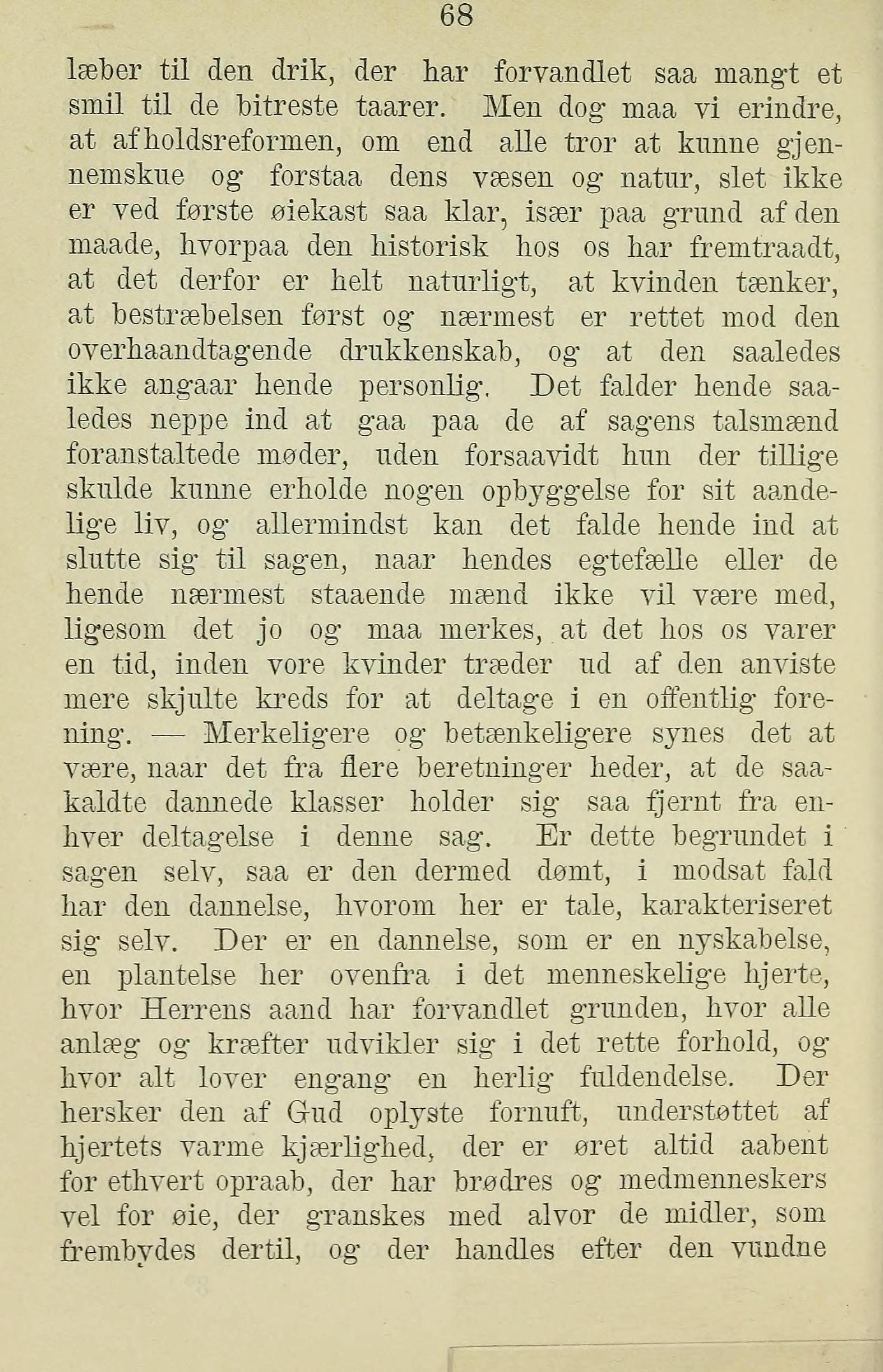 68

læber til den drik, der har forvandlet saa mangt et smil til de bitreste taarer. Men dog maa vi erindre, at afholdsreformen, om end alle tror at kunne gjennemskue og forstaa dens væsen og natur, slet ikke er ved første øiekast saa klar, især paa grund af den maade, hvorpaa den historisk hos os har fremtraadt, at det derfor er helt naturligt, at kvinden tænker, at bestræbelsen først og nærmest er rettet mod den overhaandtagende drukkenskab, og at den saaledes ikke angaar hende personlig. Det falder hende saaledes neppe ind at gaa paa de af sagens talsmænd foranstaltede møder, uden forsaavidt hun der tillige skulde kunne erholde nogen opbyggelse for sit aandelige liv, og allermindst kan det falde hende ind at slutte sig til sagen, naar hendes egtefælle eller de hende nærmest staaende mænd ikke vil være med, ligesom det jo og maa merkes, at det hos os varer en tid, inden vore kvinder træder ud af den anviste mere skjulte kreds for at deltage i en offentlig forening. — Merkeligere og betænkeligere synes det at være, naar det fra flere beretninger heder, at de saakaldte dannede klasser holder sig saa fjernt fra enhver deltagelse i denne sag. Er dette begrundet i sagen selv, saa er den dermed dømt, i modsat fald har den dannelse, hvorom her er tale, karakteriseret sig selv. Der er en dannelse, som er en nyskabelse, en plantelse her ovenfra i det menneskelige hjerte, hvor Herrens aand har forvandlet grunden, hvor alle anlæg og kræfter udvikler sig i det rette forhold, og hvor alt lover engang en herlig fuldendelse. Der hersker den af Gud oplyste fornuft, understøttet af hjertets varme kjærlighed, der er øret altid aabent for ethvert opraab, der har brødres og medmenneskers vel for øie, der granskes med alvor de midler, som frembydes dertil, og der handles efter den vundne